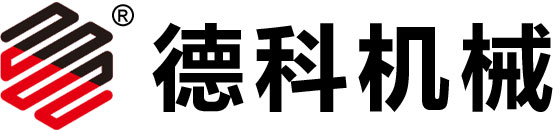 ® 德科机械